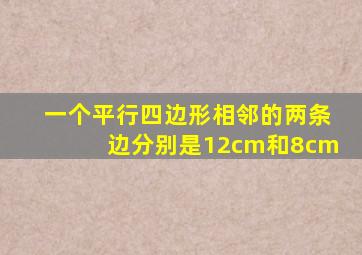 一个平行四边形相邻的两条边分别是12cm和8cm